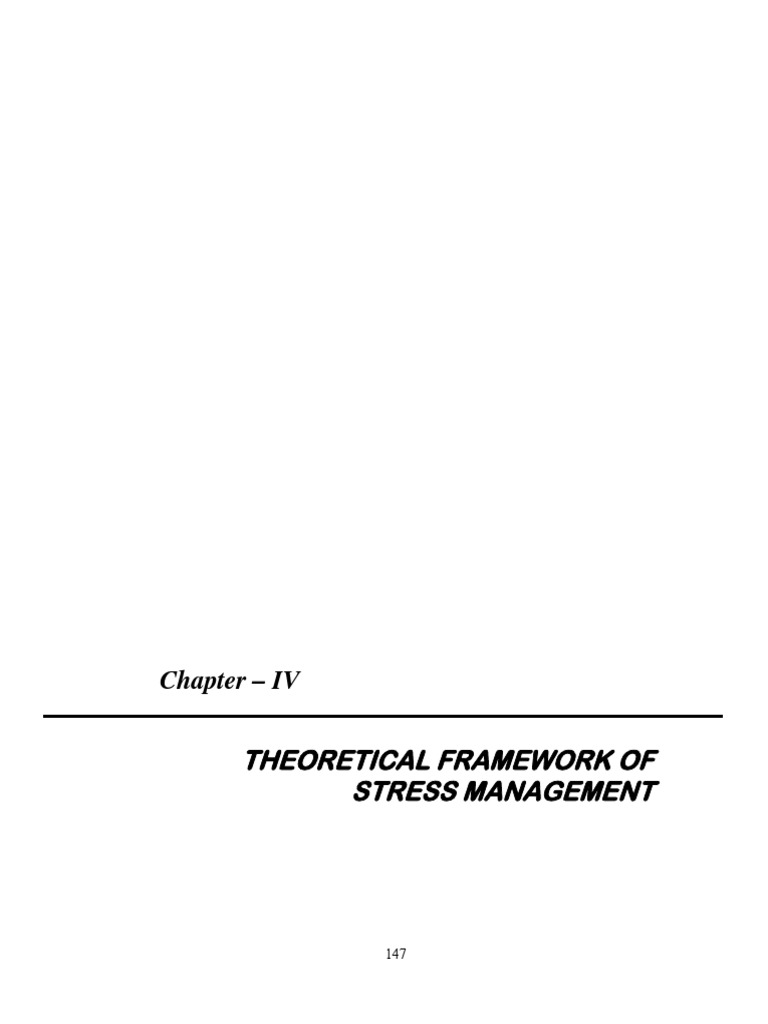 Chapter – IV

THEORETICAL FRAMEWORK OF
STRESS MANAGEMENT

147